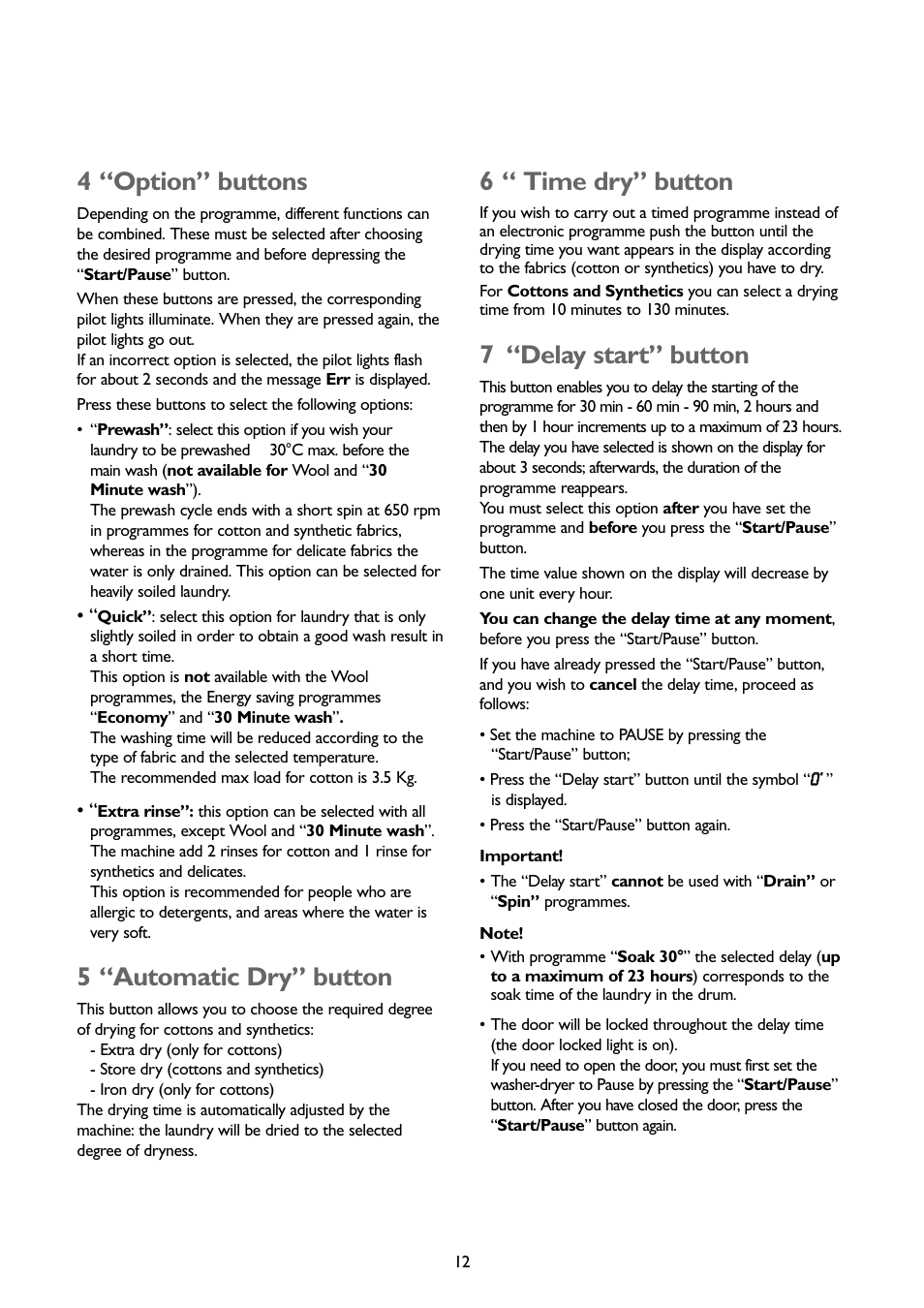 4 “Option” buttons

Depending on the programme, different functions can be combined. These must be selected after choosing the desired programme and before depressing the “Start/Pause” button.

When these buttons are pressed, the corresponding pilot lights illuminate. When they are pressed again, the pilot lights go out.
If an incorrect option is selected, the pilot lights flash for about 2 seconds and the message Err is displayed.

Press these buttons to select the following options:

• “Prewash”: select this option if you wish your laundry to be prewashed 30°C max. before the main wash (not available for Wool and “30 Minute wash”).
The prewash cycle ends with a short spin at 650 rpm in programmes for cotton and synthetic fabrics, whereas in the programme for delicate fabrics the water is only drained. This option can be selected for heavily soiled laundry.

• “Quick”: select this option for laundry that is only slightly soiled in order to obtain a good wash result in a short time.
This option is not available with the Wool programmes, the Energy saving programmes “Economy” and “30 Minute wash”.
The washing time will be reduced according to the type of fabric and the selected temperature.
The recommended max load for cotton is 3.5 Kg.

• “Extra rinse”: this option can be selected with all programmes, except Wool and “30 Minute wash”. The machine add 2 rinses for cotton and 1 rinse for synthetics and delicates.
This option is recommended for people who are allergic to detergents, and areas where the water is very soft.

5 “Automatic Dry” button

This button allows you to choose the required degree of drying for cottons and synthetics:
- Extra dry (only for cottons)
- Store dry (cottons and synthetics)
- Iron dry (only for cottons)
The drying time is automatically adjusted by the machine: the laundry will be dried to the selected degree of dryness.

6 “ Time dry” button

If you wish to carry out a timed programme instead of an electronic programme push the button until the drying time you want appears in the display according to the fabrics (cotton or synthetics) you have to dry.

For Cottons and Synthetics you can select a drying time from 10 minutes to 130 minutes.

7 “Delay start” button

This button enables you to delay the starting of the programme for 30 min - 60 min - 90 min, 2 hours and then by 1 hour increments up to a maximum of 23 hours. The delay you have selected is shown on the display for about 3 seconds; afterwards, the duration of the programme reappears.
You must select this option after you have set the programme and before you press the “Start/Pause” button.

The time value shown on the display will decrease by one unit every hour.

You can change the delay time at any moment, before you press the “Start/Pause” button.

If you have already pressed the “Start/Pause” button, and you wish to cancel the delay time, proceed as follows:

• Set the machine to PAUSE by pressing the “Start/Pause” button;

• Press the “Delay start” button until the symbol “0’ ” is displayed.

• Press the “Start/Pause” button again.

Important!

• The “Delay start” cannot be used with “Drain” or “Spin” programmes.

Note!

• With programme “Soak 30°” the selected delay (up to a maximum of 23 hours) corresponds to the soak time of the laundry in the drum.

• The door will be locked throughout the delay time (the door locked light is on).
If you need to open the door, you must first set the washer-dryer to Pause by pressing the “Start/Pause” button. After you have closed the door, press the “Start/Pause” button again.

12